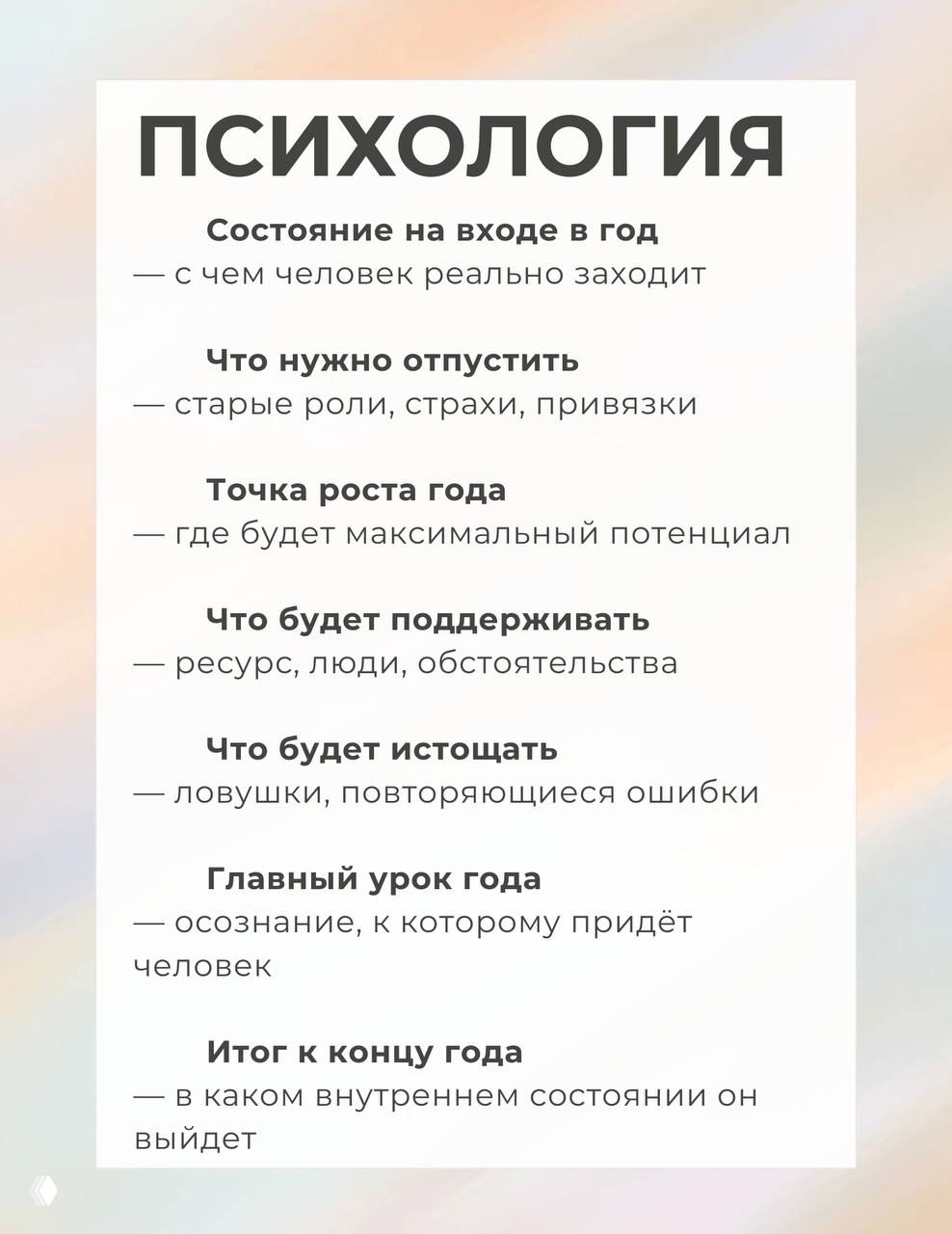 ПСИХОЛОГИЯ

Состояние на входе в год
— с чем человек реально заходит

Что нужно отпустить
— старые роли, страхи, привязки

Точка роста года
— где будет максимальный потенциал

Что будет поддерживать
— ресурс, люди, обстоятельства

Что будет истощать
— ловушки, повторяющиеся ошибки

Главный урок года
— осознание, к которому придёт человек

Итог к концу года
— в каком внутреннем состоянии он выйдет